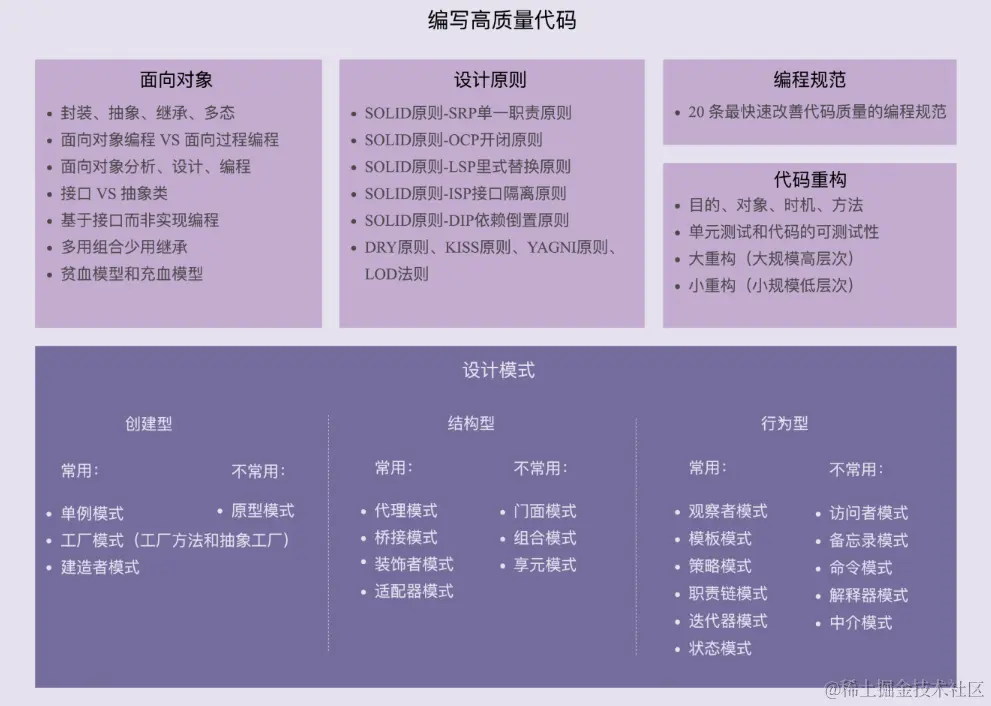 编写高质量代码

面向对象
• 封装、抽象、继承、多态
• 面向对象编程 VS 面向过程编程
• 面向对象分析、设计、编程
• 接口 VS 抽象类
• 基于接口而非实现编程
• 多用组合少用继承
• 贫血模型和充血模型

设计原则
• SOLID原则-SRP单一职责原则
• SOLID原则-OCP开闭原则
• SOLID原则-LSP里式替换原则
• SOLID原则-ISP接口隔离原则
• SOLID原则-DIP依赖倒置原则
• DRY原则、KISS原则、YAGNI原则、LOD法则

编程规范
• 20 条最快速改善代码质量的编程规范

代码重构
• 目的、对象、时机、方法
• 单元测试和代码的可测试性
• 大重构（大规模高层次）
• 小重构（小规模低层次）

设计模式

创建型

常用：
• 单例模式
• 工厂模式（工厂方法和抽象工厂）
• 建造者模式

不常用：
• 原型模式

结构型

常用：
• 代理模式
• 桥接模式
• 装饰者模式
• 适配器模式

不常用：
• 门面模式
• 组合模式
• 享元模式

行为型

常用：
• 观察者模式
• 模板模式
• 策略模式
• 职责链模式
• 迭代器模式
• 状态模式

不常用：
• 访问者模式
• 备忘录模式
• 命令模式
• 解释器模式
• 中介模式

@稀土掘金技术社区